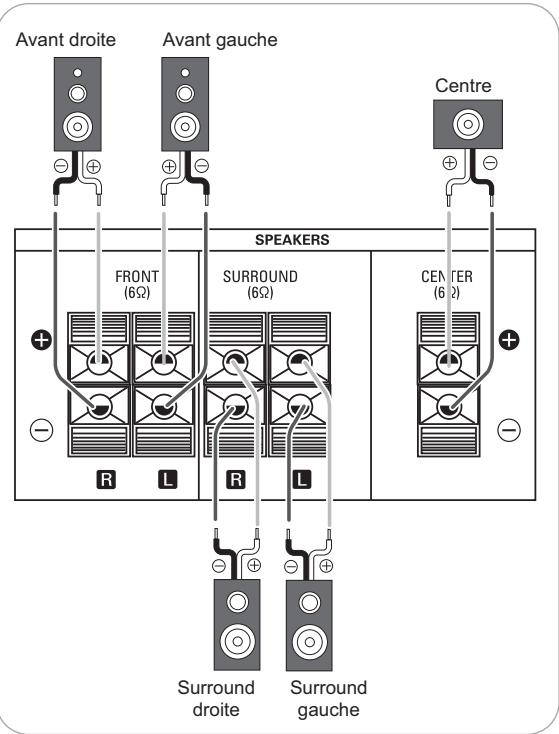 Avant droite

Avant gauche

Centre

⊖ ⊕

⊕ ⊖

⊕ ⊖

SPEAKERS

FRONT
(6Ω)

SURROUND
(6Ω)

CENTER
(6Ω)

⊕

⊖

⊕

⊖

R L R L

⊖ ⊕

⊖ ⊕

Surround droite

Surround gauche